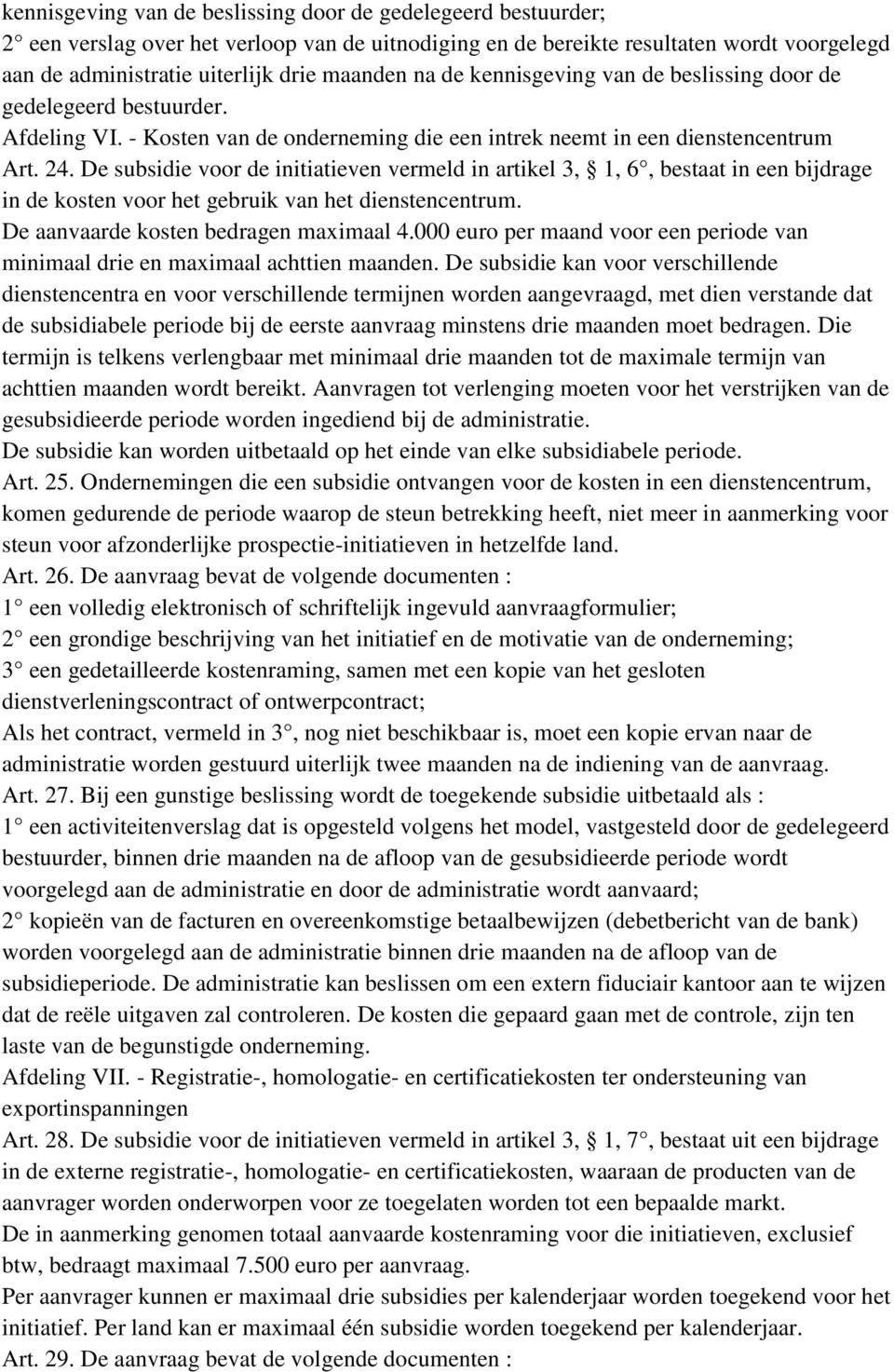 kennisgeving van de beslissing door de gedelegeerd bestuurder;
2° een verslag over het verloop van de uitnodiging en de bereikte resultaten wordt voorgelegd aan de administratie uiterlijk drie maanden na de kennisgeving van de beslissing door de gedelegeerd bestuurder.
Afdeling VI. - Kosten van de onderneming die een intrek neemt in een dienstencentrum
Art. 24. De subsidie voor de initiatieven vermeld in artikel 3, § 1, 6°, bestaat in een bijdrage in de kosten voor het gebruik van het dienstencentrum.
De aanvaarde kosten bedragen maximaal 4.000 euro per maand voor een periode van minimaal drie en maximaal achttien maanden. De subsidie kan voor verschillende dienstencentra en voor verschillende termijnen worden aangevraagd, met dien verstande dat de subsidiabele periode bij de eerste aanvraag minstens drie maanden moet bedragen. Die termijn is telkens verlengbaar met minimaal drie maanden tot de maximale termijn van achttien maanden wordt bereikt. Aanvragen tot verlenging moeten voor het verstrijken van de gesubsidieerde periode worden ingediend bij de administratie.
De subsidie kan worden uitbetaald op het einde van elke subsidiabele periode.
Art. 25. Ondernemingen die een subsidie ontvangen voor de kosten in een dienstencentrum, komen gedurende de periode waarop de steun betrekking heeft, niet meer in aanmerking voor steun voor afzonderlijke prospectie-initiatieven in hetzelfde land.
Art. 26. De aanvraag bevat de volgende documenten :
1° een volledig elektronisch of schriftelijk ingevuld aanvraagformulier;
2° een grondige beschrijving van het initiatief en de motivatie van de onderneming;
3° een gedetailleerde kostenraming, samen met een kopie van het gesloten dienstverleningscontract of ontwerpcontract;
Als het contract, vermeld in 3°, nog niet beschikbaar is, moet een kopie ervan naar de administratie worden gestuurd uiterlijk twee maanden na de indiening van de aanvraag.
Art. 27. Bij een gunstige beslissing wordt de toegekende subsidie uitbetaald als :
1° een activiteitenverslag dat is opgesteld volgens het model, vastgesteld door de gedelegeerd bestuurder, binnen drie maanden na de afloop van de gesubsidieerde periode wordt voorgelegd aan de administratie en door de administratie wordt aanvaard;
2° kopieën van de facturen en overeenkomstige betaalbewijzen (debetbericht van de bank) worden voorgelegd aan de administratie binnen drie maanden na de afloop van de subsidieperiode. De administratie kan beslissen om een extern fiduciair kantoor aan te wijzen dat de reële uitgaven zal controleren. De kosten die gepaard gaan met de controle, zijn ten laste van de begunstigde onderneming.
Afdeling VII. - Registratie-, homologatie- en certificatiekosten ter ondersteuning van exportinspanningen
Art. 28. De subsidie voor de initiatieven vermeld in artikel 3, § 1, 7°, bestaat uit een bijdrage in de externe registratie-, homologatie- en certificatiekosten, waaraan de producten van de aanvrager worden onderworpen voor ze toegelaten worden tot een bepaalde markt.
De in aanmerking genomen totaal aanvaarde kostenraming voor die initiatieven, exclusief btw, bedraagt maximaal 7.500 euro per aanvraag.
Per aanvrager kunnen er maximaal drie subsidies per kalenderjaar worden toegekend voor het initiatief. Per land kan er maximaal één subsidie worden toegekend per kalenderjaar.
Art. 29. De aanvraag bevat de volgende documenten :